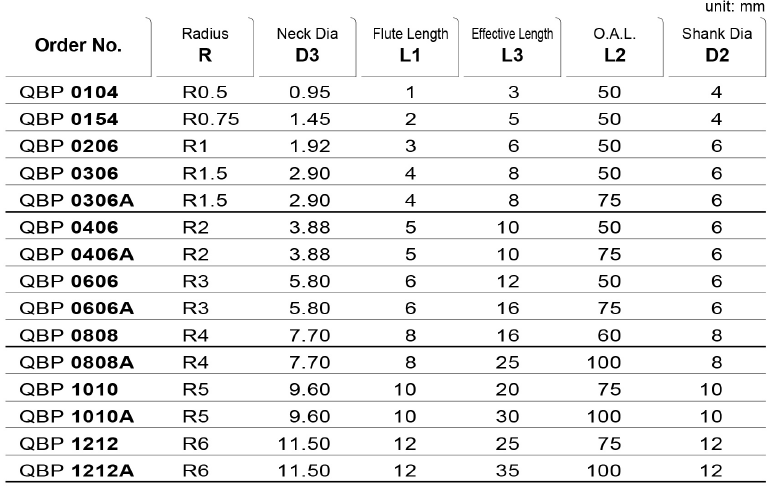 unit: mm

| Order No. | Radius R | Neck Dia D3 | Flute Length L1 | Effective Length L3 | O.A.L. L2 | Shank Dia D2 |
|---|---|---|---|---|---|---|
| QBP 0104 | R0.5 | 0.95 | 1 | 3 | 50 | 4 |
| QBP 0154 | R0.75 | 1.45 | 2 | 5 | 50 | 4 |
| QBP 0206 | R1 | 1.92 | 3 | 6 | 50 | 6 |
| QBP 0306 | R1.5 | 2.90 | 4 | 8 | 50 | 6 |
| QBP 0306A | R1.5 | 2.90 | 4 | 8 | 75 | 6 |
| QBP 0406 | R2 | 3.88 | 5 | 10 | 50 | 6 |
| QBP 0406A | R2 | 3.88 | 5 | 10 | 75 | 6 |
| QBP 0606 | R3 | 5.80 | 6 | 12 | 50 | 6 |
| QBP 0606A | R3 | 5.80 | 6 | 16 | 75 | 6 |
| QBP 0808 | R4 | 7.70 | 8 | 16 | 60 | 8 |
| QBP 0808A | R4 | 7.70 | 8 | 25 | 100 | 8 |
| QBP 1010 | R5 | 9.60 | 10 | 20 | 75 | 10 |
| QBP 1010A | R5 | 9.60 | 10 | 30 | 100 | 10 |
| QBP 1212 | R6 | 11.50 | 12 | 25 | 75 | 12 |
| QBP 1212A | R6 | 11.50 | 12 | 35 | 100 | 12 |